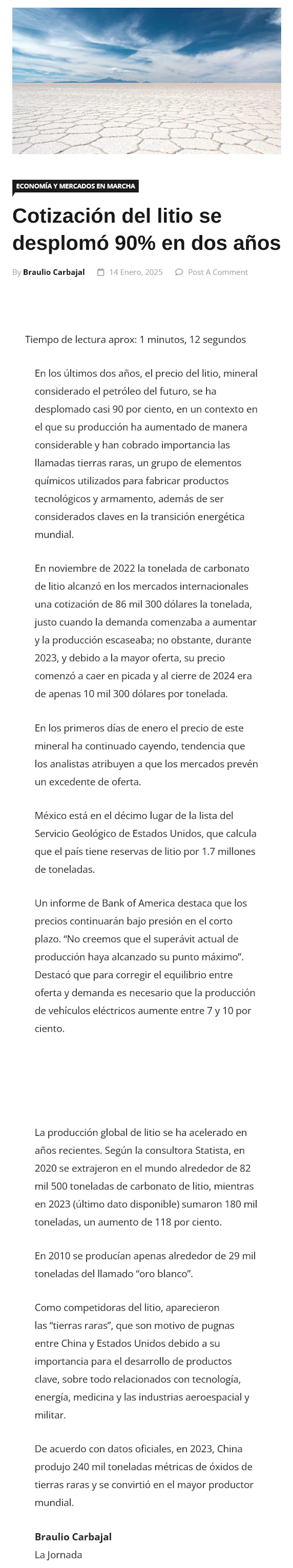 ECONOMÍA Y MERCADOS EN MARCHA

Cotización del litio se desplomó 90% en dos años

By Braulio Carbajal   14 Enero, 2025   Post A Comment

Tiempo de lectura aprox: 1 minutos, 12 segundos

En los últimos dos años, el precio del litio, mineral considerado el petróleo del futuro, se ha desplomado casi 90 por ciento, en un contexto en el que su producción ha aumentado de manera considerable y han cobrado importancia las llamadas tierras raras, un grupo de elementos químicos utilizados para fabricar productos tecnológicos y armamento, además de ser considerados claves en la transición energética mundial.

En noviembre de 2022 la tonelada de carbonato de litio alcanzó en los mercados internacionales una cotización de 86 mil 300 dólares la tonelada, justo cuando la demanda comenzaba a aumentar y la producción escaseaba; no obstante, durante 2023, y debido a la mayor oferta, su precio comenzó a caer en picada y al cierre de 2024 era de apenas 10 mil 300 dólares por tonelada.

En los primeros días de enero el precio de este mineral ha continuado cayendo, tendencia que los analistas atribuyen a que los mercados prevén un excedente de oferta.

México está en el décimo lugar de la lista del Servicio Geológico de Estados Unidos, que calcula que el país tiene reservas de litio por 1.7 millones de toneladas.

Un informe de Bank of America destaca que los precios continuarán bajo presión en el corto plazo. “No creemos que el superávit actual de producción haya alcanzado su punto máximo”. Destacó que para corregir el equilibrio entre oferta y demanda es necesario que la producción de vehículos eléctricos aumente entre 7 y 10 por ciento.

La producción global de litio se ha acelerado en años recientes. Según la consultora Statista, en 2020 se extrajeron en el mundo alrededor de 82 mil 500 toneladas de carbonato de litio, mientras en 2023 (último dato disponible) sumaron 180 mil toneladas, un aumento de 118 por ciento.

En 2010 se producían apenas alrededor de 29 mil toneladas del llamado “oro blanco”.

Como competidoras del litio, aparecieron las “tierras raras”, que son motivo de pugnas entre China y Estados Unidos debido a su importancia para el desarrollo de productos clave, sobre todo relacionados con tecnología, energía, medicina y las industrias aeroespacial y militar.

De acuerdo con datos oficiales, en 2023, China produjo 240 mil toneladas métricas de óxidos de tierras raras y se convirtió en el mayor productor mundial.

Braulio Carbajal
La Jornada